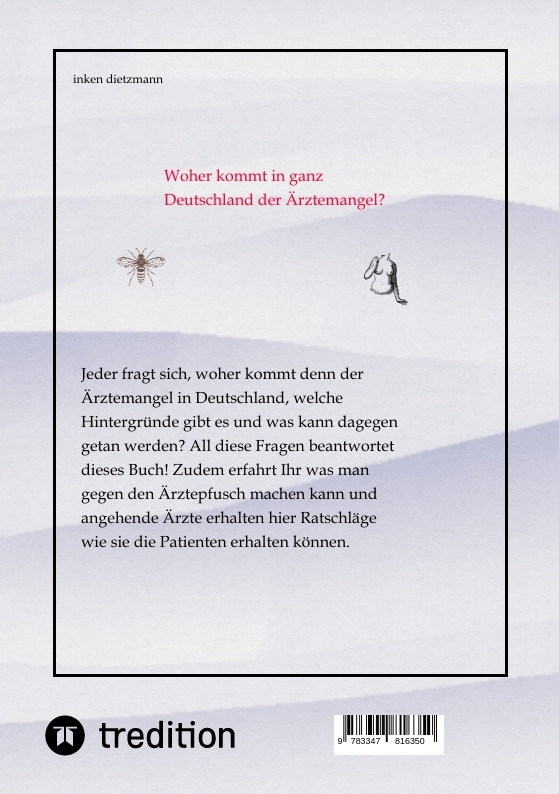 inken dietzmann

Woher kommt in ganz Deutschland der Ärztemangel?

Jeder fragt sich, woher kommt denn der Ärztemangel in Deutschland, welche Hintergründe gibt es und was kann dagegen getan werden? All diese Fragen beantwortet dieses Buch! Zudem erfahrt Ihr was man gegen den Ärztepfusch machen kann und angehende Ärzte erhalten hier Ratschläge wie sie die Patienten erhalten können.

tredition

9 783347 816350